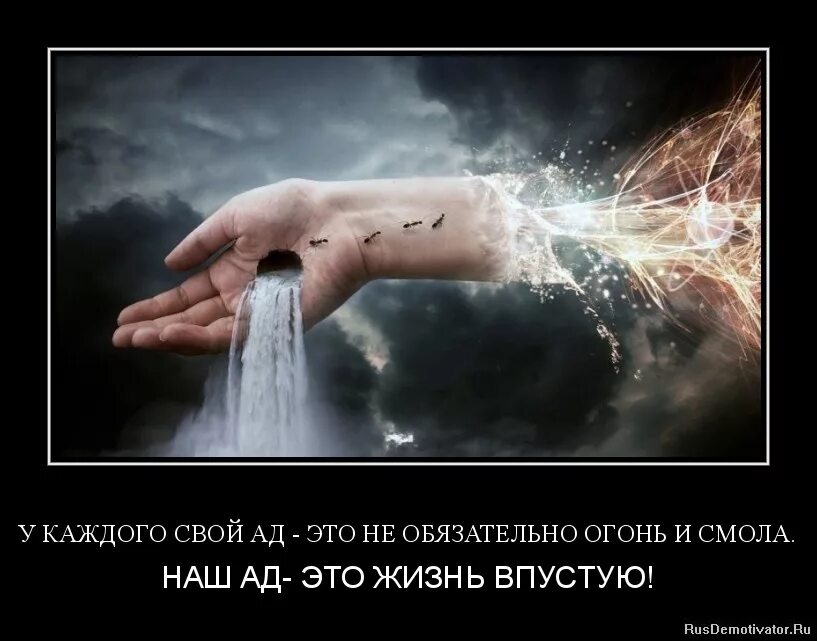 У КАЖДОГО СВОЙ АД - ЭТО НЕ ОБЯЗАТЕЛЬНО ОГОНЬ И СМОЛА.

НАШ АД- ЭТО ЖИЗНЬ ВПУСТУЮ!

RusDemotivator.Ru